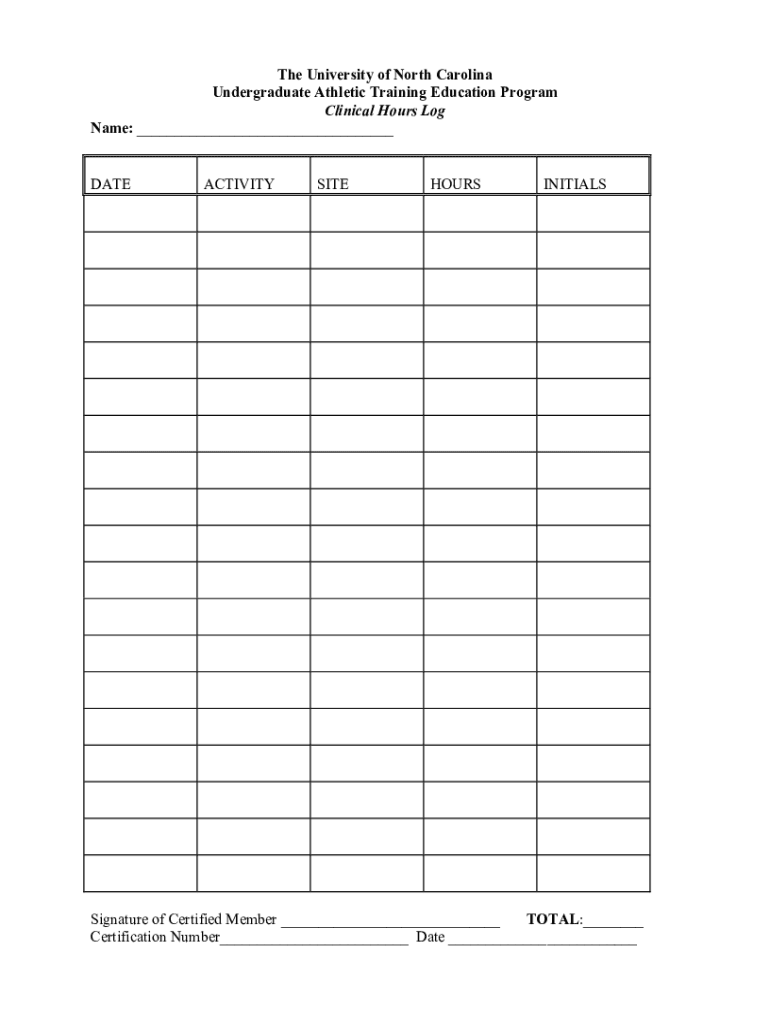 The University of North Carolina
Undergraduate Athletic Training Education Program
Clinical Hours Log

Name: ________________________________

| DATE | ACTIVITY | SITE | HOURS | INITIALS |
|---|---|---|---|---|
| | | | | |
| | | | | |
| | | | | |
| | | | | |
| | | | | |
| | | | | |
| | | | | |
| | | | | |
| | | | | |
| | | | | |
| | | | | |
| | | | | |
| | | | | |
| | | | | |
| | | | | |
| | | | | |
| | | | | |
| | | | | |
| | | | | |

Signature of Certified Member ____________________________ TOTAL:________
Certification Number________________________ Date ________________________